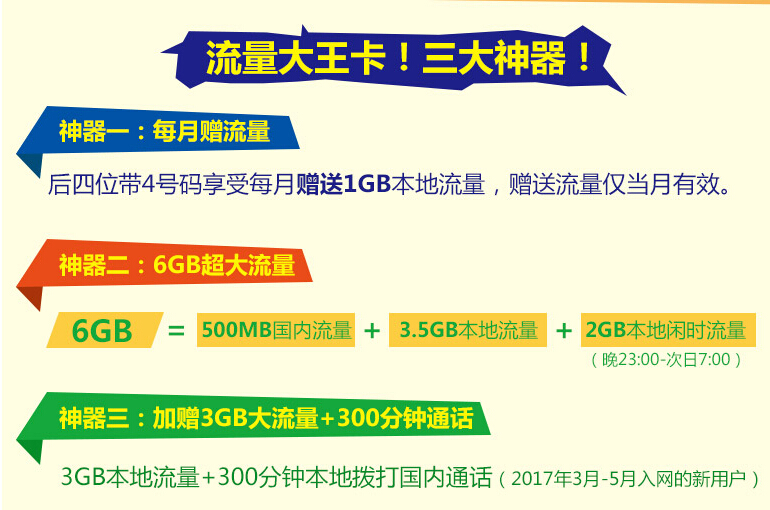 流量大王卡！三大神器！

神器一：每月赠流量

后四位带4号码享受每月赠送1GB本地流量，赠送流量仅当月有效。

神器二：6GB超大流量

6GB = 500MB国内流量 + 3.5GB本地流量 + 2GB本地闲时流量
（晚23:00-次日7:00）

神器三：加赠3GB大流量+300分钟通话

3GB本地流量+300分钟本地拨打国内通话（2017年3月-5月入网的新用户）